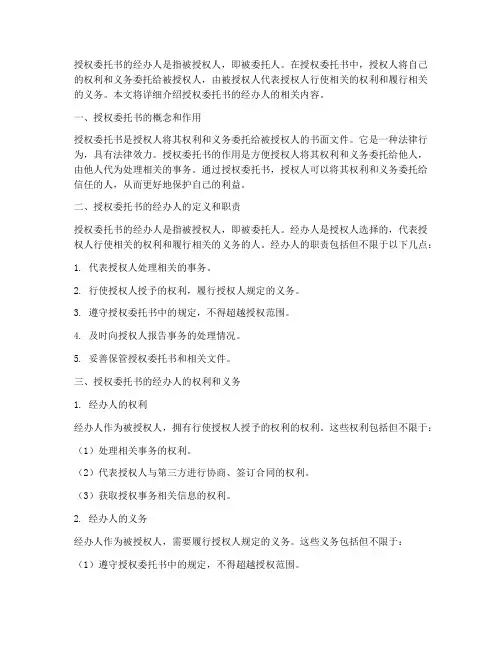 授权委托书的经办人是指被授权人，即被委托人。在授权委托书中，授权人将自己的权利和义务委托给被授权人，由被授权人代表授权人行使相关的权利和履行相关的义务。本文将详细介绍授权委托书的经办人的相关内容。

一、授权委托书的概念和作用

授权委托书是授权人将其权利和义务委托给被授权人的书面文件。它是一种法律行为，具有法律效力。授权委托书的作用是方便授权人将其权利和义务委托给他人，由他人代为处理相关的事务。通过授权委托书，授权人可以将其权利和义务委托给信任的人，从而更好地保护自己的利益。

二、授权委托书的经办人的定义和职责

授权委托书的经办人是指被授权人，即被委托人。经办人是授权人选择的，代表授权人行使相关的权利和履行相关的义务的人。经办人的职责包括但不限于以下几点：

1. 代表授权人处理相关的事务。

2. 行使授权人授予的权利，履行授权人规定的义务。

3. 遵守授权委托书中的规定，不得超越授权范围。

4. 及时向授权人报告事务的处理情况。

5. 妥善保管授权委托书和相关文件。

三、授权委托书的经办人的权利和义务

1. 经办人的权利

经办人作为被授权人，拥有行使授权人授予的权利的权利。这些权利包括但不限于：

（1）处理相关事务的权利。

（2）代表授权人与第三方进行协商、签订合同的权利。

（3）获取授权事务相关信息的权利。

2. 经办人的义务

经办人作为被授权人，需要履行授权人规定的义务。这些义务包括但不限于：

（1）遵守授权委托书中的规定，不得超越授权范围。